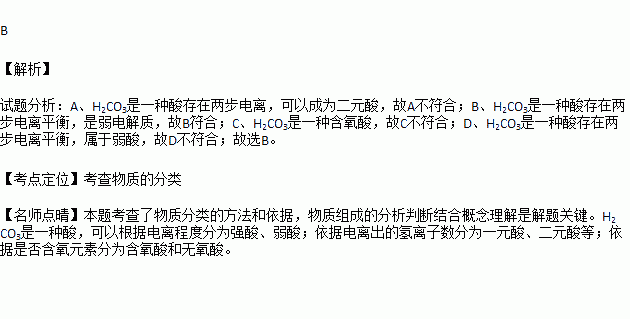 B

【解析】

试题分析：A、$H_2CO_3$是一种酸存在两步电离，可以成为二元酸，故A不符合；B、$H_2CO_3$是一种酸存在两步电离平衡，是弱电解质，故B符合；C、$H_2CO_3$是一种含氧酸，故C不符合；D、$H_2CO_3$是一种酸存在两步电离平衡，属于弱酸，故D不符合；故选B。

【考点定位】考查物质的分类

【名师点睛】本题考查了物质分类的方法和依据，物质组成的分析判断结合概念理解是解题关键。$H_2CO_3$是一种酸，可以根据电离程度分为强酸、弱酸；依据电离出的氢离子数分为一元酸、二元酸等；依据是否含氧元素分为含氧酸和无氧酸。